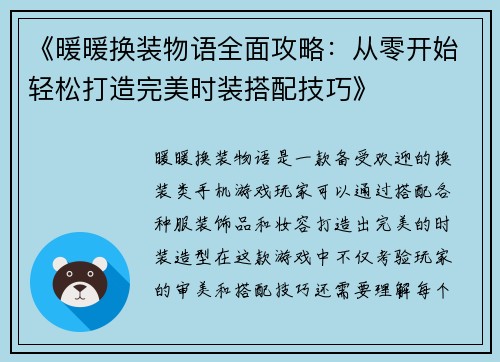 《暖暖换装物语全面攻略：从零开始轻松打造完美时装搭配技巧》

暖暖换装物语是一款备受欢迎的换装类手机游戏玩家可以通过搭配各种服装饰品和妆容打造出完美的时装造型在这款游戏中不仅考验玩家的审美和搭配技巧还需要理解每个